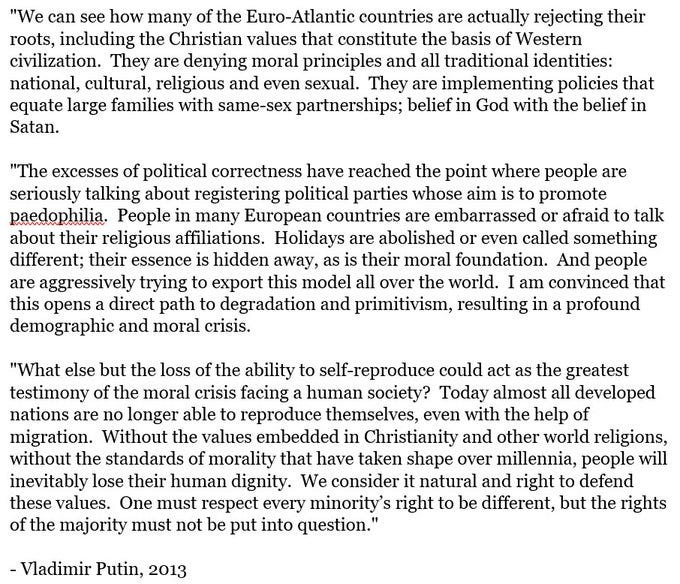 "We can see how many of the Euro-Atlantic countries are actually rejecting their roots, including the Christian values that constitute the basis of Western civilization. They are denying moral principles and all traditional identities: national, cultural, religious and even sexual. They are implementing policies that equate large families with same-sex partnerships; belief in God with the belief in Satan.

"The excesses of political correctness have reached the point where people are seriously talking about registering political parties whose aim is to promote paedophilia. People in many European countries are embarrassed or afraid to talk about their religious affiliations. Holidays are abolished or even called something different; their essence is hidden away, as is their moral foundation. And people are aggressively trying to export this model all over the world. I am convinced that this opens a direct path to degradation and primitivism, resulting in a profound demographic and moral crisis.

"What else but the loss of the ability to self-reproduce could act as the greatest testimony of the moral crisis facing a human society? Today almost all developed nations are no longer able to reproduce themselves, even with the help of migration. Without the values embedded in Christianity and other world religions, without the standards of morality that have taken shape over millennia, people will inevitably lose their human dignity. We consider it natural and right to defend these values. One must respect every minority's right to be different, but the rights of the majority must not be put into question."

- Vladimir Putin, 2013